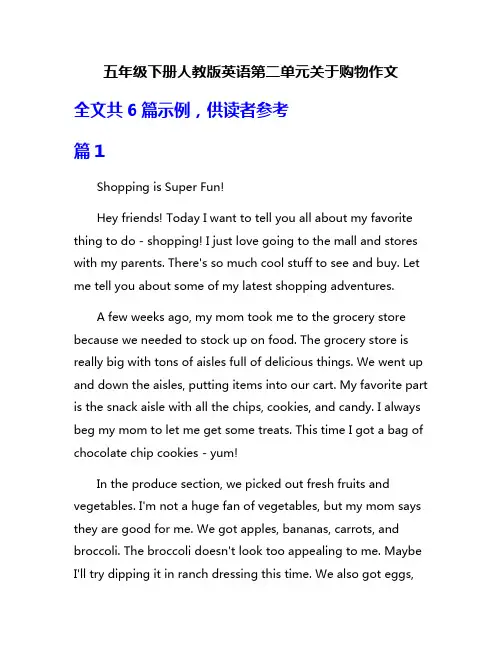 五年级下册人教版英语第二单元关于购物作文

全文共 6 篇示例，供读者参考

篇 1

Shopping is Super Fun!

Hey friends! Today I want to tell you all about my favorite thing to do - shopping! I just love going to the mall and stores with my parents. There's so much cool stuff to see and buy. Let me tell you about some of my latest shopping adventures.

A few weeks ago, my mom took me to the grocery store because we needed to stock up on food. The grocery store is really big with tons of aisles full of delicious things. We went up and down the aisles, putting items into our cart. My favorite part is the snack aisle with all the chips, cookies, and candy. I always beg my mom to let me get some treats. This time I got a bag of chocolate chip cookies - yum!

In the produce section, we picked out fresh fruits and vegetables. I'm not a huge fan of vegetables, but my mom says they are good for me. We got apples, bananas, carrots, and broccoli. The broccoli doesn't look too appealing to me. Maybe I'll try dipping it in ranch dressing this time. We also got eggs,